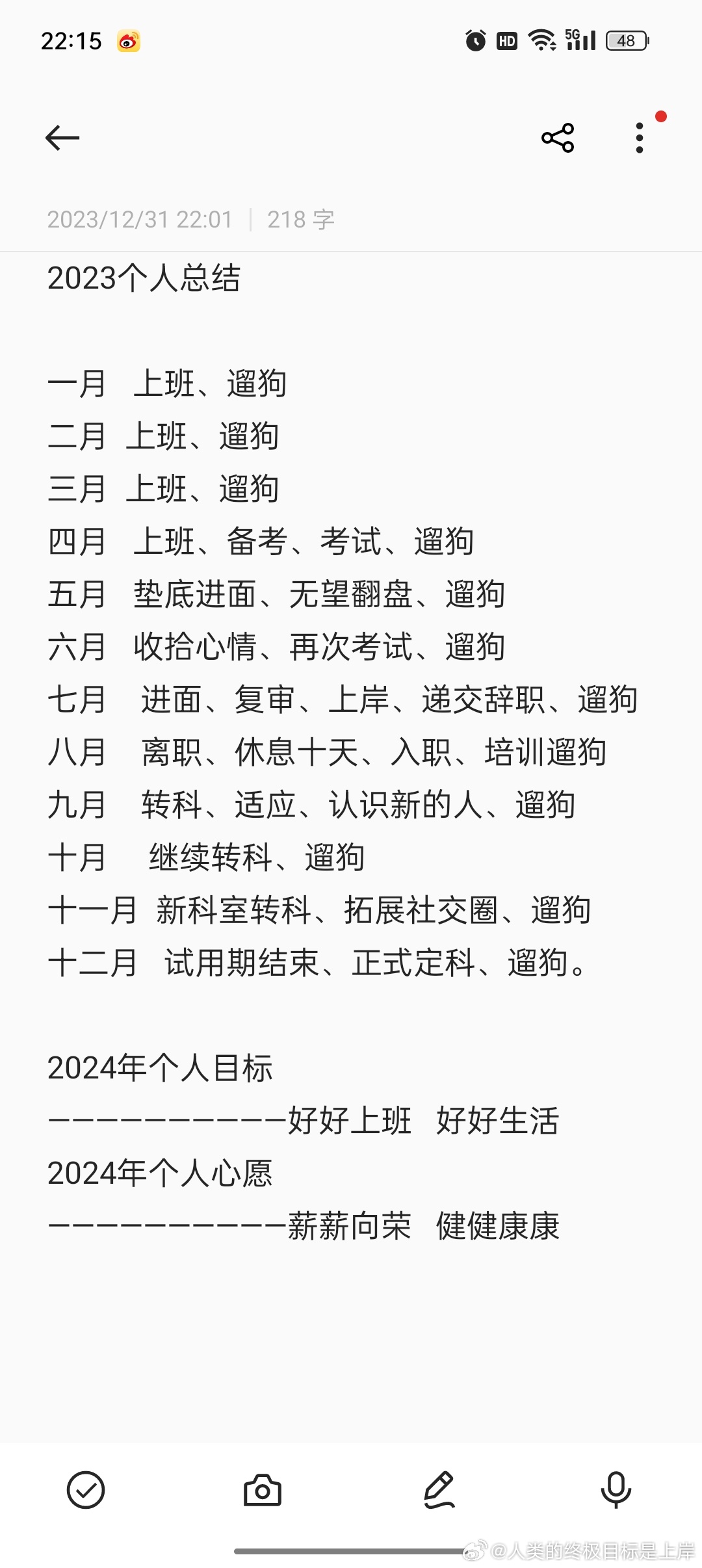 22:15 HD 5G 48

2023/12/31 22:01 | 218 字

2023个人总结

一月　上班、遛狗
二月　上班、遛狗
三月　上班、遛狗
四月　上班、备考、考试、遛狗
五月　垫底进面、无望翻盘、遛狗
六月　收拾心情、再次考试、遛狗
七月　进面、复审、上岸、递交辞职、遛狗
八月　离职、休息十天、入职、培训遛狗
九月　转科、适应、认识新的人、遛狗
十月　继续转科、遛狗
十一月　新科室转科、拓展社交圈、遛狗
十二月　试用期结束、正式定科、遛狗。

2024年个人目标
——————————好好上班　好好生活
2024年个人心愿
——————————薪薪向荣　健健康康

@人类的终极目标是上岸